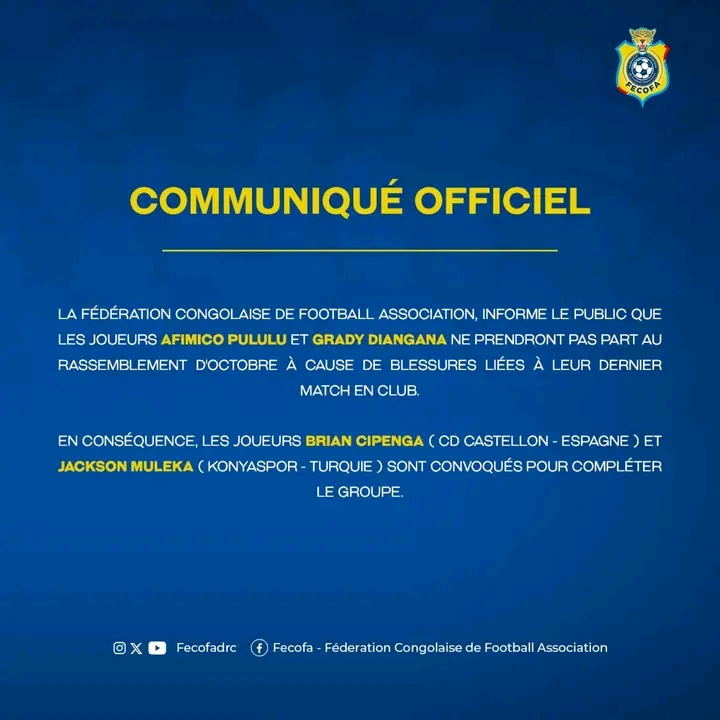 FECOFA

COMMUNIQUÉ OFFICIEL

LA FÉDÉRATION CONGOLAISE DE FOOTBALL ASSOCIATION, INFORME LE PUBLIC QUE LES JOUEURS AFIMICO PULULU ET GRADY DIANGANA NE PRENDRONT PAS PART AU RASSEMBLEMENT D'OCTOBRE À CAUSE DE BLESSURES LIÉES À LEUR DERNIER MATCH EN CLUB.

EN CONSÉQUENCE, LES JOUEURS BRIAN CIPENGA ( CD CASTELLON - ESPAGNE ) ET JACKSON MULEKA ( KONYASPOR - TURQUIE ) SONT CONVOQUÉS POUR COMPLÉTER LE GROUPE.

Fecofadrc Fecofa - Féderation Congolaise de Football Association